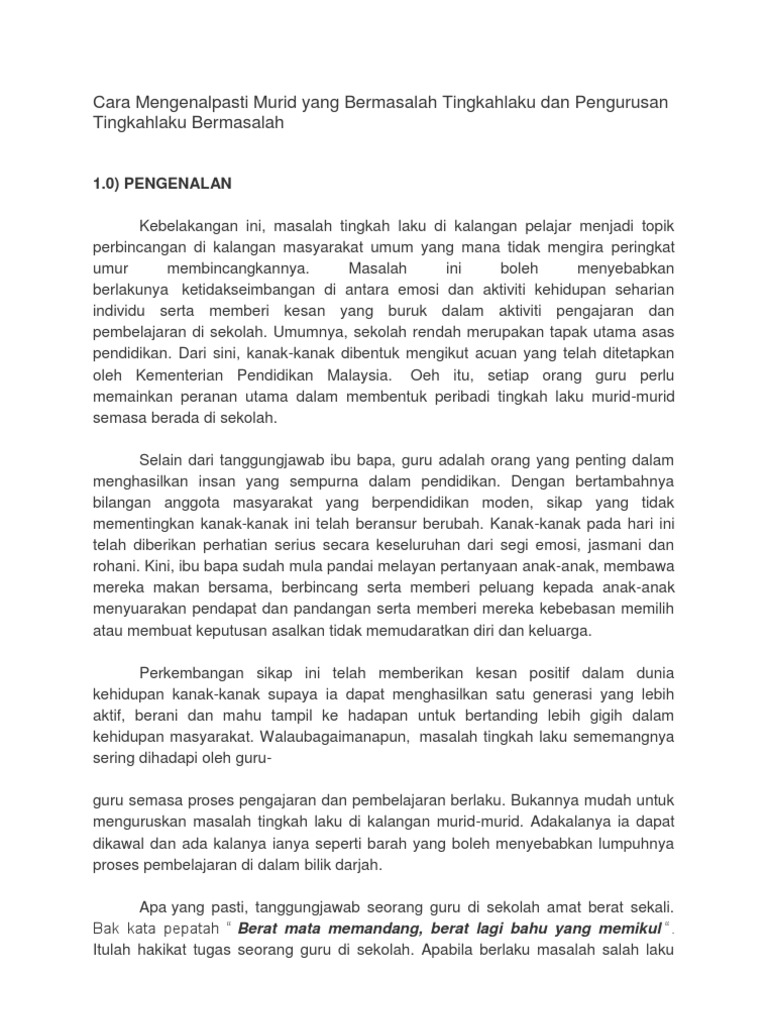 Cara Mengenalpasti Murid yang Bermasalah Tingkahlaku dan Pengurusan Tingkahlaku Bermasalah

1.0) PENGENALAN

Kebelakangan ini, masalah tingkah laku di kalangan pelajar menjadi topik perbincangan di kalangan masyarakat umum yang mana tidak mengira peringkat umur membincangkannya. Masalah ini boleh menyebabkan berlakunya ketidakseimbangan di antara emosi dan aktiviti kehidupan seharian individu serta memberi kesan yang buruk dalam aktiviti pengajaran dan pembelajaran di sekolah. Umumnya, sekolah rendah merupakan tapak utama asas pendidikan. Dari sini, kanak-kanak dibentuk mengikut acuan yang telah ditetapkan oleh Kementerian Pendidikan Malaysia. Oeh itu, setiap orang guru perlu memainkan peranan utama dalam membentuk peribadi tingkah laku murid-murid semasa berada di sekolah.

Selain dari tanggungjawab ibu bapa, guru adalah orang yang penting dalam menghasilkan insan yang sempurna dalam pendidikan. Dengan bertambahnya bilangan anggota masyarakat yang berpendidikan moden, sikap yang tidak mementingkan kanak-kanak ini telah beransur berubah. Kanak-kanak pada hari ini telah diberikan perhatian serius secara keseluruhan dari segi emosi, jasmani dan rohani. Kini, ibu bapa sudah mula pandai melayan pertanyaan anak-anak, membawa mereka makan bersama, berbincang serta memberi peluang kepada anak-anak menyuarakan pendapat dan pandangan serta memberi mereka kebebasan memilih atau membuat keputusan asalkan tidak memudaratkan diri dan keluarga.

Perkembangan sikap ini telah memberikan kesan positif dalam dunia kehidupan kanak-kanak supaya ia dapat menghasilkan satu generasi yang lebih aktif, berani dan mahu tampil ke hadapan untuk bertanding lebih gigih dalam kehidupan masyarakat. Walaubagaimanapun, masalah tingkah laku sememangnya sering dihadapi oleh guru-

guru semasa proses pengajaran dan pembelajaran berlaku. Bukannya mudah untuk menguruskan masalah tingkah laku di kalangan murid-murid. Adakalanya ia dapat dikawal dan ada kalanya ianya seperti barah yang boleh menyebabkan lumpuhnya proses pembelajaran di dalam bilik darjah.

Apa yang pasti, tanggungjawab seorang guru di sekolah amat berat sekali. Bak kata pepatah " Berat mata memandang, berat lagi bahu yang memikul ". Itulah hakikat tugas seorang guru di sekolah. Apabila berlaku masalah salah laku